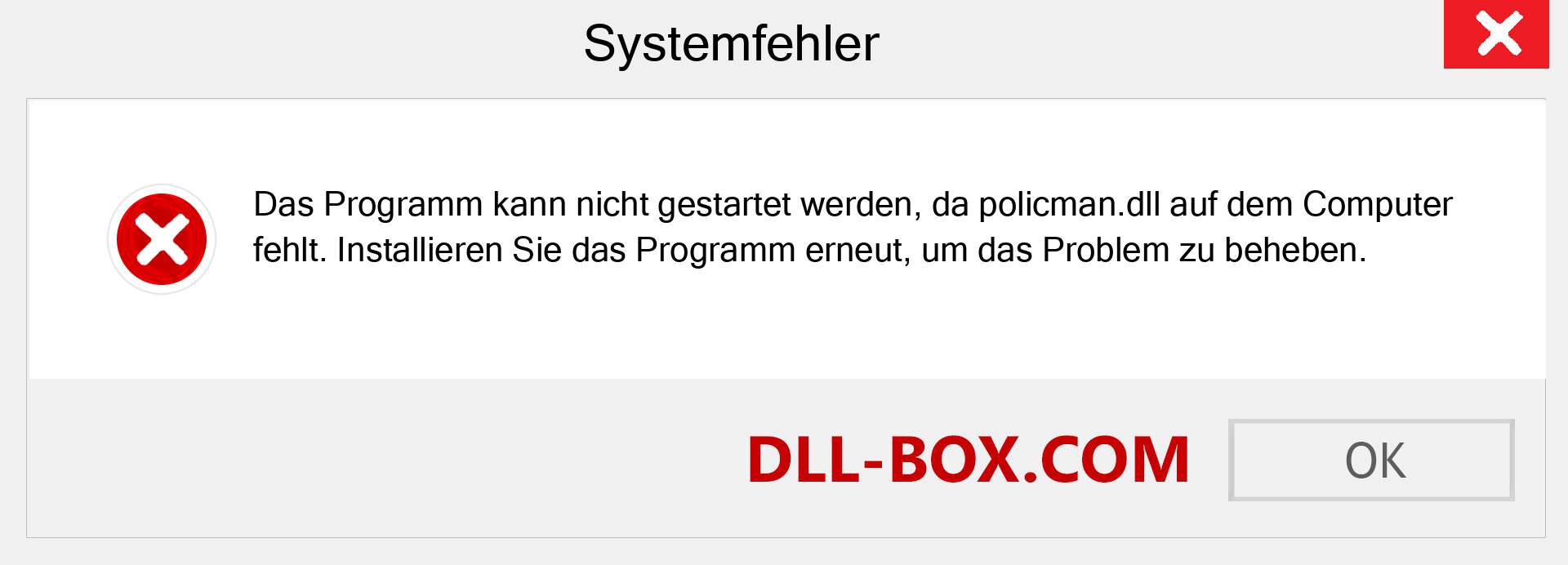 Systemfehler

Das Programm kann nicht gestartet werden, da policman.dll auf dem Computer fehlt. Installieren Sie das Programm erneut, um das Problem zu beheben.

DLL-BOX.COM

OK